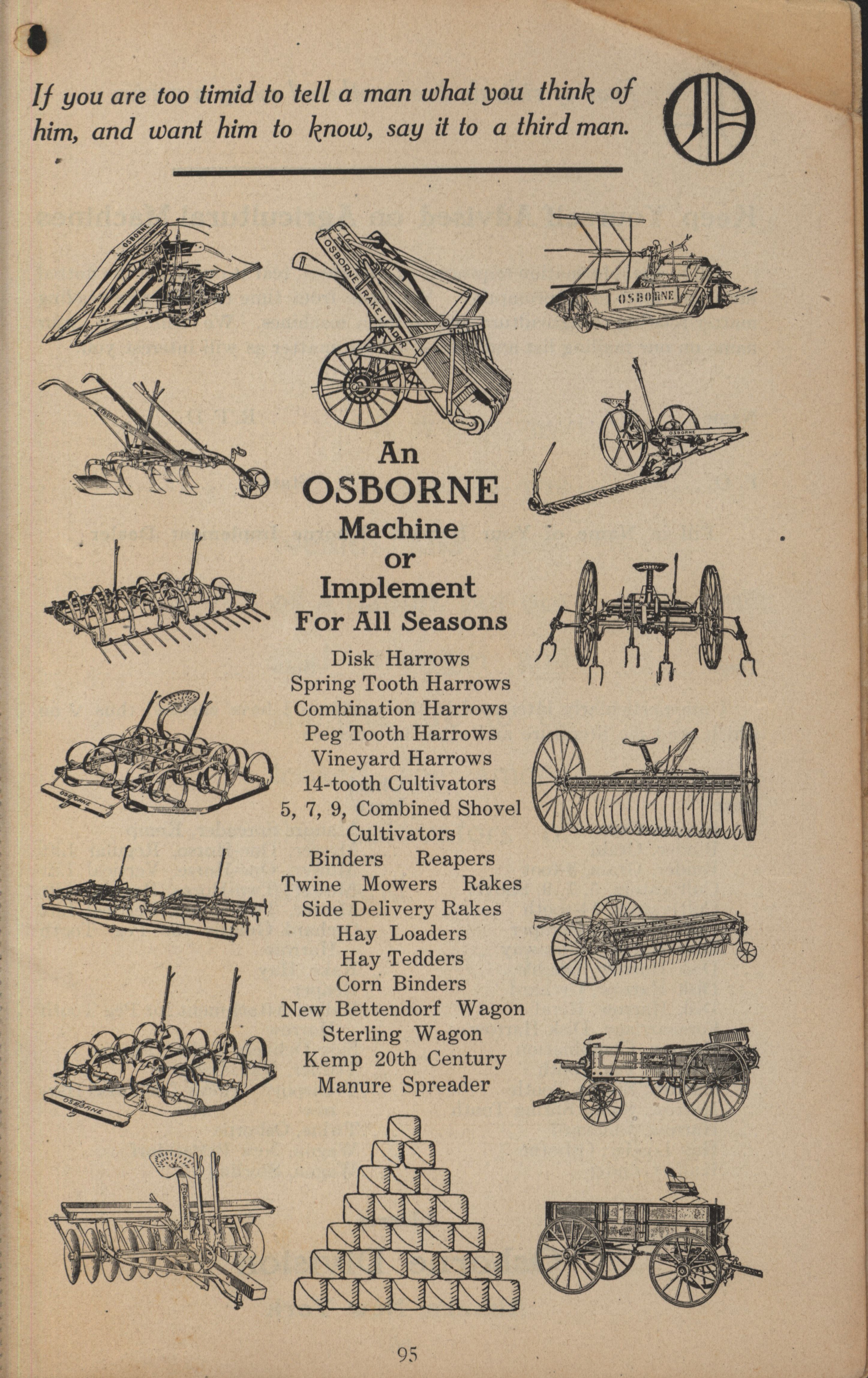 If you are too timid to tell a man what you think of him, and want him to know, say it to a third man.

OSBORNE

OSBORNE RAKE

OSBORNE

OSBORNE

OSBORNE

An OSBORNE Machine or Implement For All Seasons

Disk Harrows
Spring Tooth Harrows
Combination Harrows
Peg Tooth Harrows
Vineyard Harrows
14-tooth Cultivators
5, 7, 9, Combined Shovel Cultivators
Binders Reapers
Twine Mowers Rakes
Side Delivery Rakes
Hay Loaders
Hay Tedders
Corn Binders
New Bettendorf Wagon
Sterling Wagon
Kemp 20th Century Manure Spreader

OSBORNE

OSBORNE

OSBORNE

95